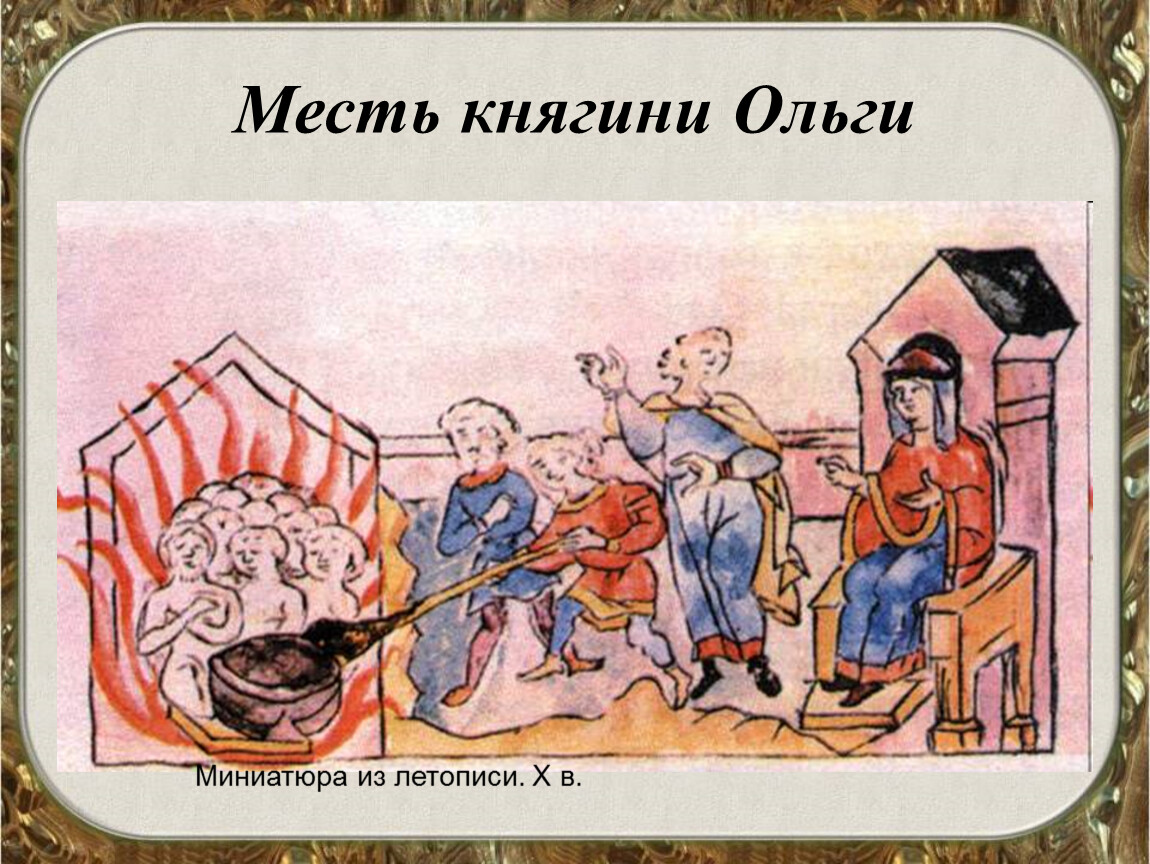 Месть княгини Ольги

Миниатюра из летописи. X в.